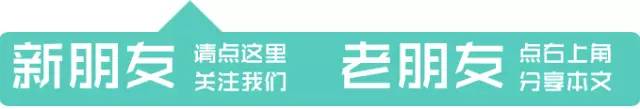 新朋友 请点这里 关注我们

老朋友 点右上角 分享本文